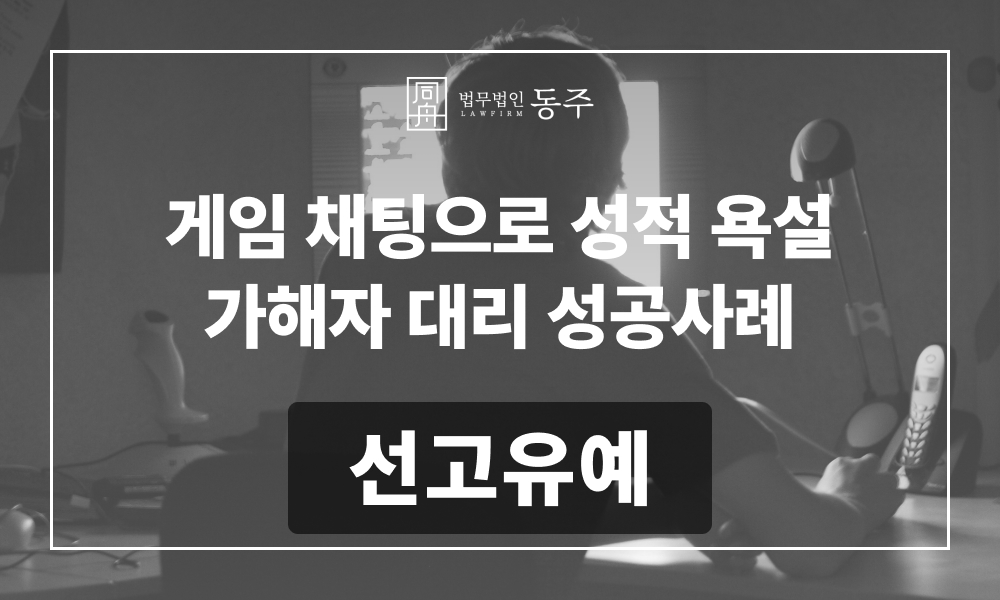 同舟 법무법인 LAWFIRM 동주

게임 채팅으로 성적 욕설 가해자 대리 성공사례

선고유예